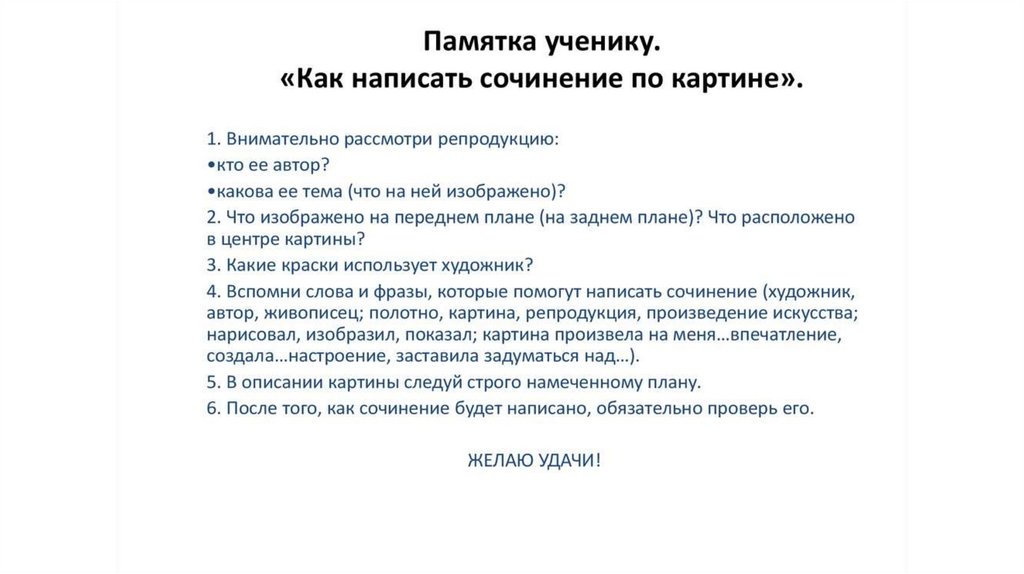 Памятка ученику.
«Как написать сочинение по картине».

1. Внимательно рассмотри репродукцию:
•кто ее автор?
•какова ее тема (что на ней изображено)?
2. Что изображено на переднем плане (на заднем плане)? Что расположено в центре картины?
3. Какие краски использует художник?
4. Вспомни слова и фразы, которые помогут написать сочинение (художник, автор, живописец; полотно, картина, репродукция, произведение искусства; нарисовал, изобразил, показал; картина произвела на меня…впечатление, создала…настроение, заставила задуматься над…).
5. В описании картины следуй строго намеченному плану.
6. После того, как сочинение будет написано, обязательно проверь его.

ЖЕЛАЮ УДАЧИ!